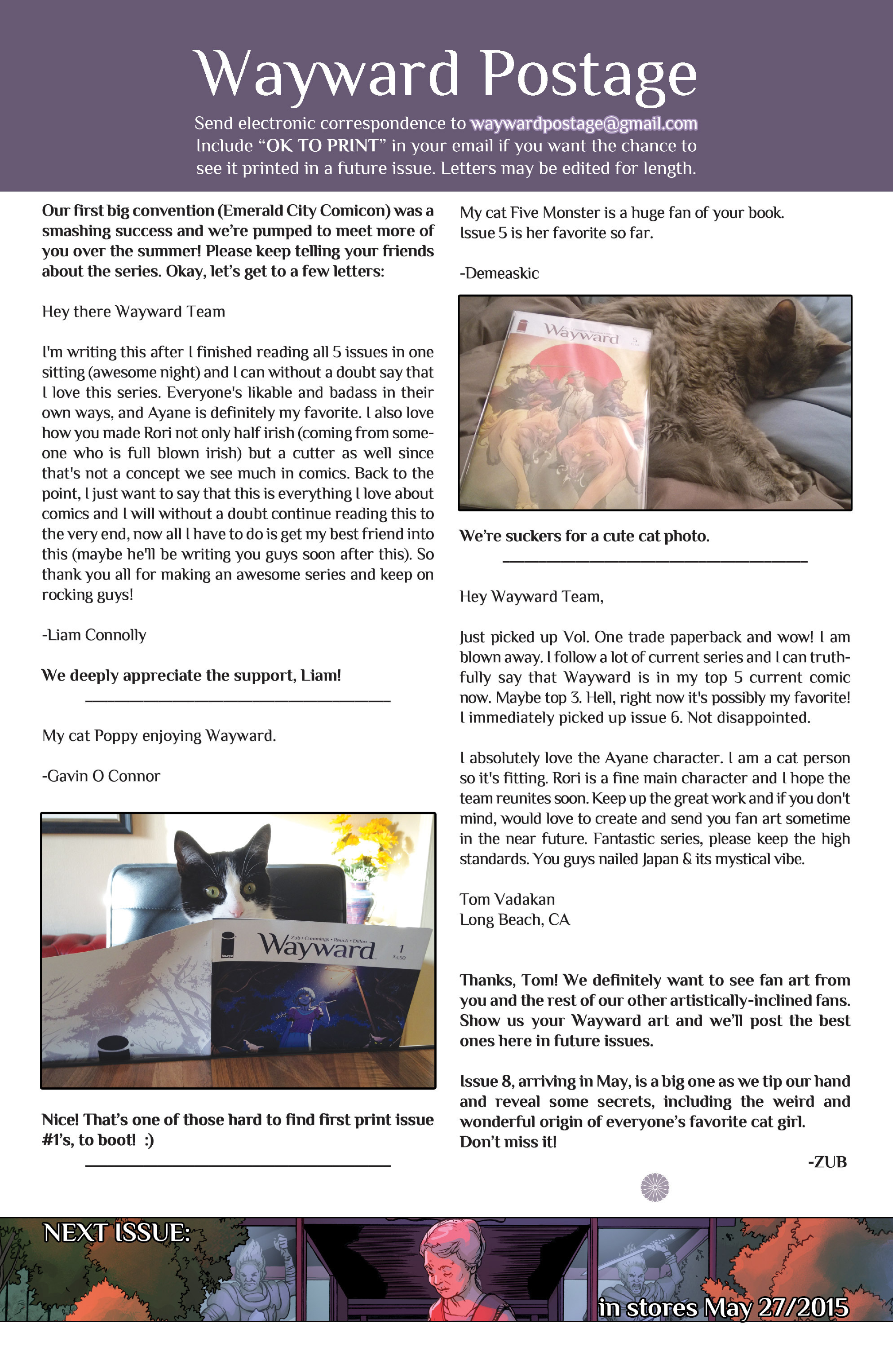 Wayward Postage

Send electronic correspondence to waywardpostage@gmail.com
Include "OK TO PRINT" in your email if you want the chance to see it printed in a future issue. Letters may be edited for length.

Our first big convention (Emerald City Comicon) was a smashing success and we're pumped to meet more of you over the summer! Please keep telling your friends about the series. Okay, let's get to a few letters:

Hey there Wayward Team

I'm writing this after I finished reading all 5 issues in one sitting (awesome night) and I can without a doubt say that I love this series. Everyone's likable and badass in their own ways, and Ayane is definitely my favorite. I also love how you made Rori not only half irish (coming from someone who is full blown irish) but a cutter as well since that's not a concept we see much in comics. Back to the point, I just want to say that this is everything I love about comics and I will without a doubt continue reading this to the very end, now all I have to do is get my best friend into this (maybe he'll be writing you guys soon after this). So thank you all for making an awesome series and keep on rocking guys!

-Liam Connolly

We deeply appreciate the support, Liam!

My cat Poppy enjoying Wayward.

-Gavin O Connor

Zub • Cummings • Rauch • Dillon
Wayward
1
$3.50

Nice! That's one of those hard to find first print issue #1's, to boot! :)

My cat Five Monster is a huge fan of your book. Issue 5 is her favorite so far.

-Demeaskic

Wayward
5

We're suckers for a cute cat photo.

Hey Wayward Team,

Just picked up Vol. One trade paperback and wow! I am blown away. I follow a lot of current series and I can truthfully say that Wayward is in my top 5 current comic now. Maybe top 3. Hell, right now it's possibly my favorite! I immediately picked up issue 6. Not disappointed.

I absolutely love the Ayane character. I am a cat person so it's fitting. Rori is a fine main character and I hope the team reunites soon. Keep up the great work and if you don't mind, would love to create and send you fan art sometime in the near future. Fantastic series, please keep the high standards. You guys nailed Japan & its mystical vibe.

Tom Vadakan
Long Beach, CA

Thanks, Tom! We definitely want to see fan art from you and the rest of our other artistically-inclined fans. Show us your Wayward art and we'll post the best ones here in future issues.

Issue 8, arriving in May, is a big one as we tip our hand and reveal some secrets, including the weird and wonderful origin of everyone's favorite cat girl. Don't miss it!

-ZUB

NEXT ISSUE:
in stores May 27/2015